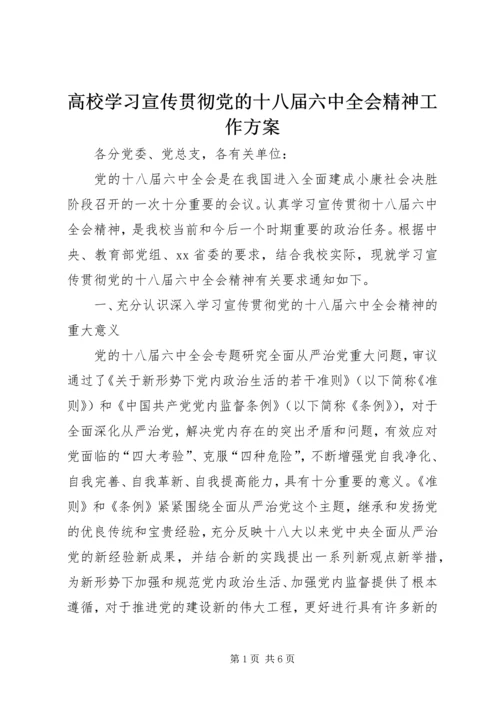 高校学习宣传贯彻党的十八届六中全会精神工作方案

各分党委、党总支，各有关单位：

党的十八届六中全会是在我国进入全面建成小康社会决胜阶段召开的一次十分重要的会议。认真学习宣传贯彻十八届六中全会精神，是我校当前和今后一个时期重要的政治任务。根据中央、教育部党组、xx省委的要求，结合我校实际，现就学习宣传贯彻党的十八届六中全会精神有关要求通知如下。

一、充分认识深入学习宣传贯彻党的十八届六中全会精神的重大意义

党的十八届六中全会专题研究全面从严治党重大问题，审议通过了《关于新形势下党内政治生活的若干准则》（以下简称《准则》）和《中国共产党党内监督条例》（以下简称《条例》），对于全面深化从严治党，解决党内存在的突出矛盾和问题，有效应对党面临的“四大考验”、克服“四种危险”，不断增强党自我净化、自我完善、自我革新、自我提高能力，具有十分重要的意义。《准则》和《条例》紧紧围绕全面从严治党这个主题，继承和发扬党的优良传统和宝贵经验，充分反映十八大以来党中央全面从严治党的新经验新成果，并结合新的实践提出一系列新观点新举措，为新形势下加强和规范党内政治生活、加强党内监督提供了根本遵循，对于推进党的建设新的伟大工程，更好进行具有许多新的

第1页 共6页